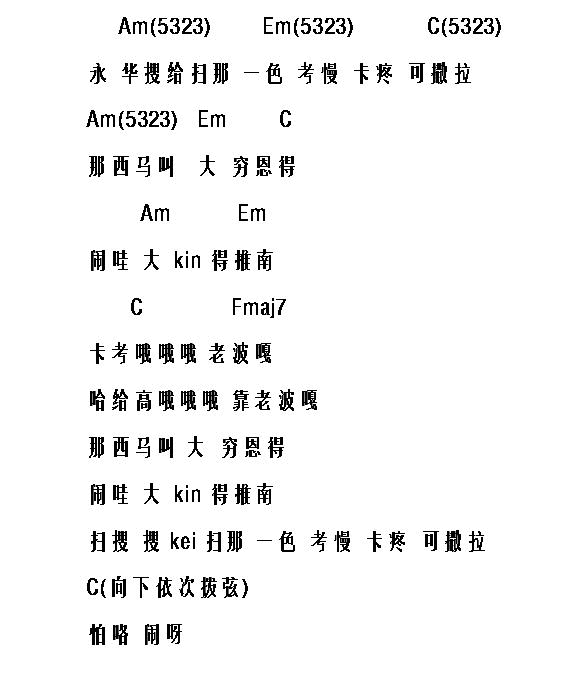 Am(5323) Em(5323) C(5323)

永 华搜给扫那 一色 考慢 卡疼 可撒拉

Am(5323) Em C

那西马叫 大 穷恩得

Am Em

闹哇 大 kin 得推南

C Fmaj7

卡考哦哦哦 老波嘎

哈给高哦哦哦 靠老波嘎

那西马叫 大 穷恩得

闹哇 大 kin 得推南

扫搜 搜 kei 扫那 一色 考慢 卡疼 可撒拉

C(向下依次拨弦)

怕咯 闹呀